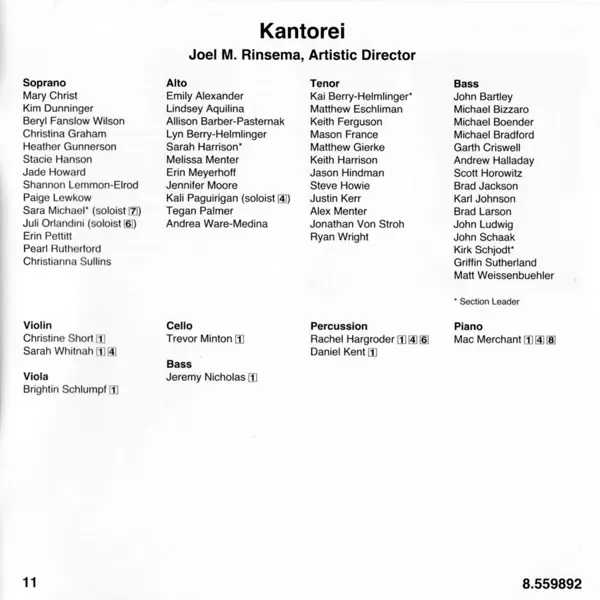 Kantorei
Joel M. Rinsema, Artistic Director

Soprano
Mary Christ
Kim Dunninger
Beryl Fanslow Wilson
Christina Graham
Heather Gunnerson
Stacie Hanson
Jade Howard
Shannon Lemmon-Elrod
Paige Lewkow
Sara Michael* (soloist 7)
Juli Orlandini (soloist 6)
Erin Pettitt
Pearl Rutherford
Christianna Sullins

Alto
Emily Alexander
Lindsey Aquilina
Allison Barber-Pasternak
Lyn Berry-Helmlinger
Sarah Harrison*
Melissa Menter
Erin Meyerhoff
Jennifer Moore
Kali Paguirigan (soloist 4)
Tegan Palmer
Andrea Ware-Medina

Tenor
Kai Berry-Helmlinger*
Matthew Eschliman
Keith Ferguson
Mason France
Matthew Gierke
Keith Harrison
Jason Hindman
Steve Howie
Justin Kerr
Alex Menter
Jonathan Von Stroh
Ryan Wright

Bass
John Bartley
Michael Bizzaro
Michael Boender
Michael Bradford
Garth Criswell
Andrew Halladay
Scott Horowitz
Brad Jackson
Karl Johnson
Brad Larson
John Ludwig
John Schaak
Kirk Schjodt*
Griffin Sutherland
Matt Weissenbuehler

* Section Leader

Violin
Christine Short 1
Sarah Whitnah 1 4

Viola
Brightin Schlumpf 1

Cello
Trevor Minton 1

Bass
Jeremy Nicholas 1

Percussion
Rachel Hargroder 1 4 6
Daniel Kent 1

Piano
Mac Merchant 1 4 8

11

8.559892